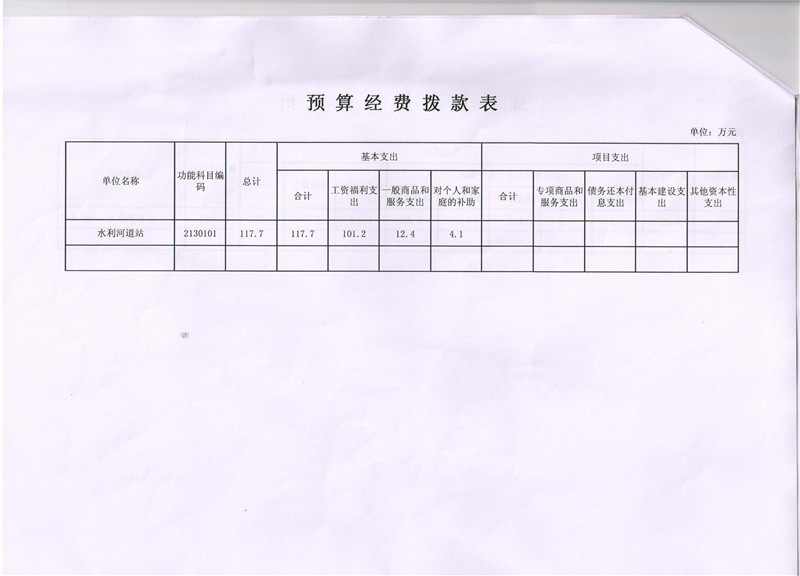 预算经费拨款表

单位：万元

| 单位名称 | 功能科目编码 | 总计 | 基本支出 |  |  |  | 项目支出 |  |  |  |  |
|---|---|---|---|---|---|---|---|---|---|---|---|
|  |  |  | 合计 | 工资福利支出 | 一般商品和服务支出 | 对个人和家庭的补助 | 合计 | 专项商品和服务支出 | 债务还本付息支出 | 基本建设支出 | 其他资本性支出 |
| 水利河道站 | 2130101 | 117.7 | 117.7 | 101.2 | 12.4 | 4.1 |  |  |  |  |  |
|  |  |  |  |  |  |  |  |  |  |  |  |